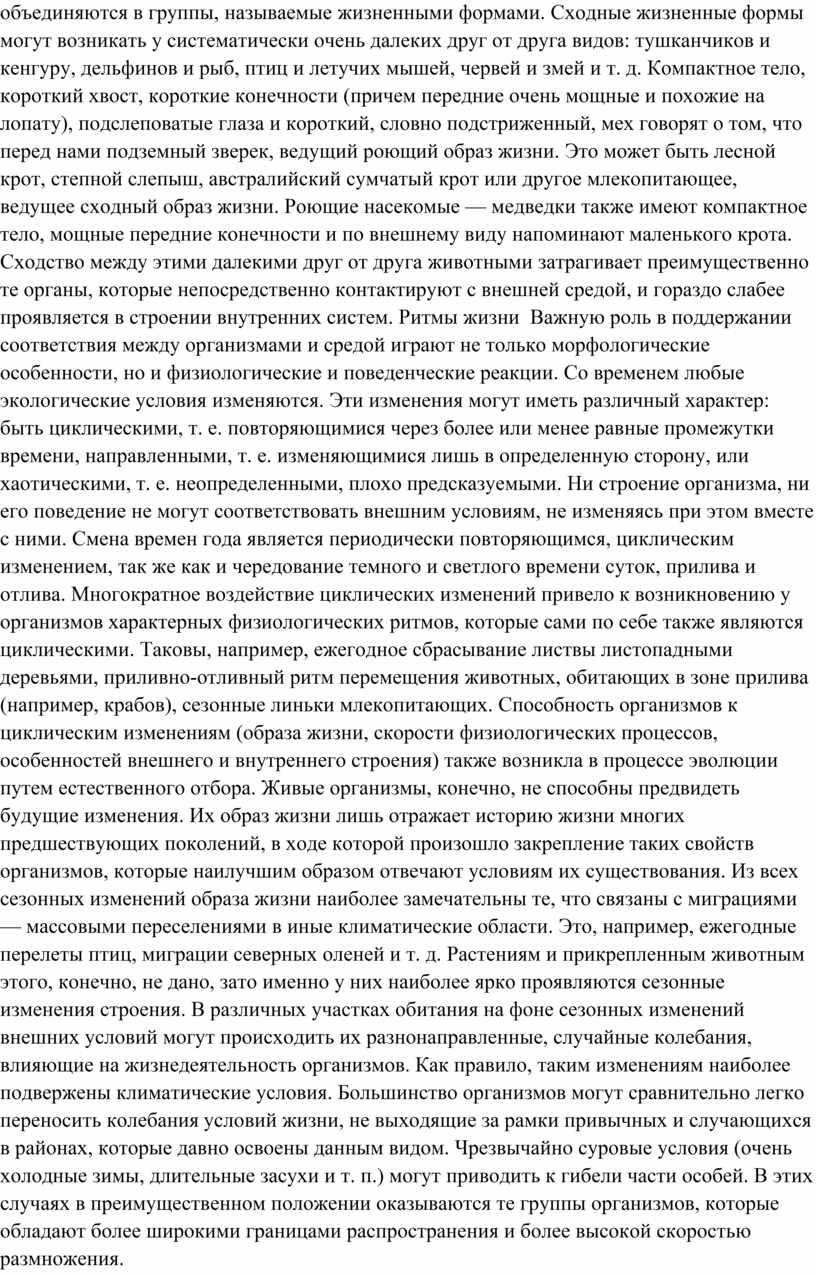 объединяются в группы, называемые жизненными формами. Сходные жизненные формы могут возникать у систематически очень далеких друг от друга видов: тушканчиков и кенгуру, дельфинов и рыб, птиц и летучих мышей, червей и змей и т. д. Компактное тело, короткий хвост, короткие конечности (причем передние очень мощные и похожие на лопату), подслеповатые глаза и короткий, словно подстриженный, мех говорят о том, что перед нами подземный зверек, ведущий роющий образ жизни. Это может быть лесной крот, степной слепыш, австралийский сумчатый крот или другое млекопитающее, ведущее сходный образ жизни. Роющие насекомые — медведки также имеют компактное тело, мощные передние конечности и по внешнему виду напоминают маленького крота. Сходство между этими далекими друг от друга животными затрагивает преимущественно те органы, которые непосредственно контактируют с внешней средой, и гораздо слабее проявляется в строении внутренних систем. Ритмы жизни  Важную роль в поддержании соответствия между организмами и средой играют не только морфологические особенности, но и физиологические и поведенческие реакции. Со временем любые экологические условия изменяются. Эти изменения могут иметь различный характер: быть циклическими, т. е. повторяющимися через более или менее равные промежутки времени, направленными, т. е. изменяющимися лишь в определенную сторону, или хаотическими, т. е. неопределенными, плохо предсказуемыми. Ни строение организма, ни его поведение не могут соответствовать внешним условиям, не изменяясь при этом вместе с ними. Смена времен года является периодически повторяющимся, циклическим изменением, так же как и чередование темного и светлого времени суток, прилива и отлива. Многократное воздействие циклических изменений привело к возникновению у организмов характерных физиологических ритмов, которые сами по себе также являются циклическими. Таковы, например, ежегодное сбрасывание листвы листопадными деревьями, приливно-отливный ритм перемещения животных, обитающих в зоне прилива (например, крабов), сезонные линьки млекопитающих. Способность организмов к циклическим изменениям (образа жизни, скорости физиологических процессов, особенностей внешнего и внутреннего строения) также возникла в процессе эволюции путем естественного отбора. Живые организмы, конечно, не способны предвидеть будущие изменения. Их образ жизни лишь отражает историю жизни многих предшествующих поколений, в ходе которой произошло закрепление таких свойств организмов, которые наилучшим образом отвечают условиям их существования. Из всех сезонных изменений образа жизни наиболее замечательны те, что связаны с миграциями — массовыми переселениями в иные климатические области. Это, например, ежегодные перелеты птиц, миграции северных оленей и т. д. Растениям и прикрепленным животным этого, конечно, не дано, зато именно у них наиболее ярко проявляются сезонные изменения строения. В различных участках обитания на фоне сезонных изменений внешних условий могут происходить их разнонаправленные, случайные колебания, влияющие на жизнедеятельность организмов. Как правило, таким изменениям наиболее подвержены климатические условия. Большинство организмов могут сравнительно легко переносить колебания условий жизни, не выходящие за рамки привычных и случающихся в районах, которые давно освоены данным видом. Чрезвычайно суровые условия (очень холодные зимы, длительные засухи и т. п.) могут приводить к гибели части особей. В этих случаях в преимущественном положении оказываются те группы организмов, которые обладают более широкими границами распространения и более высокой скоростью размножения.